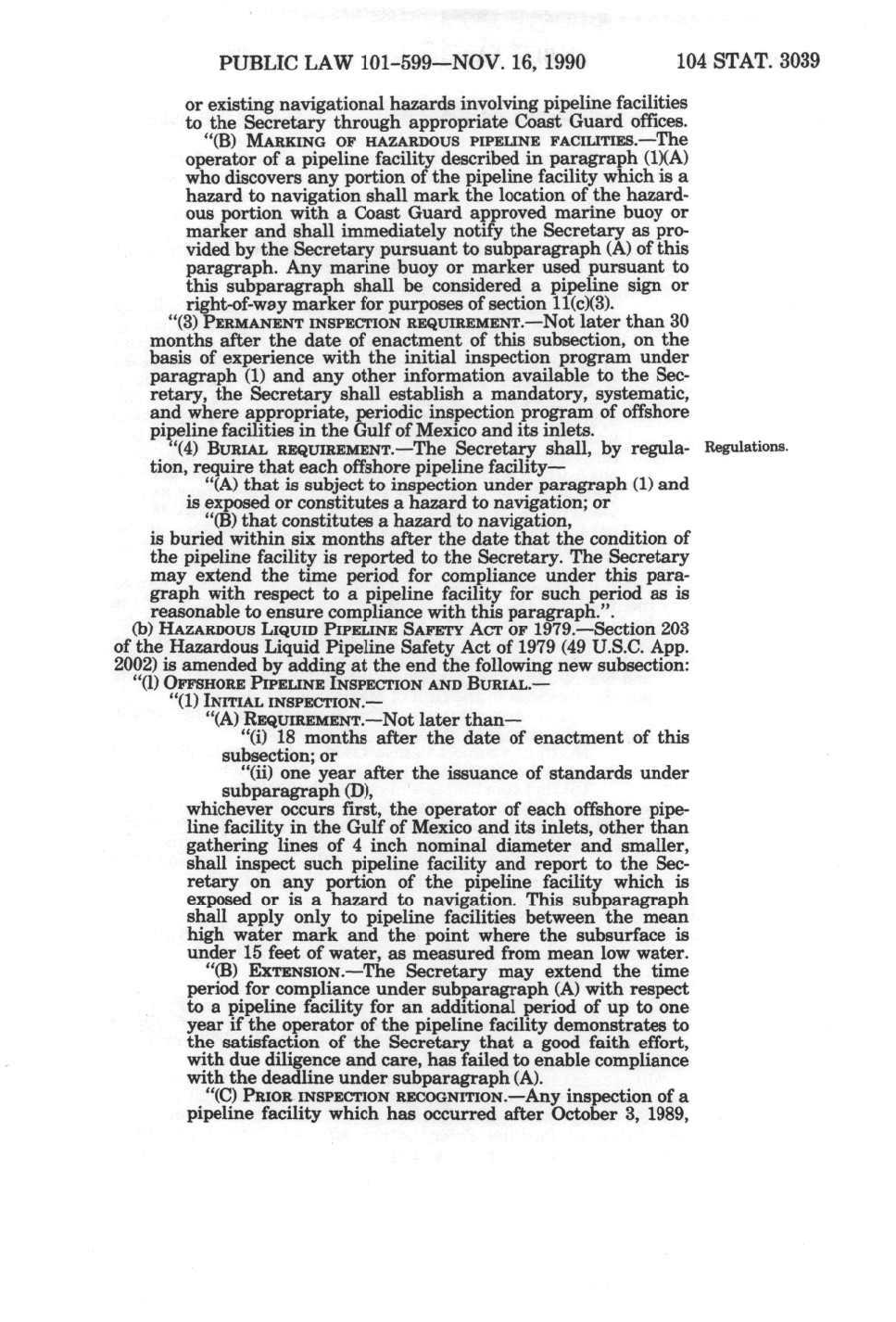 PUBLIC LAW 101-599—NOV. 16, 1990 104 STAT. 3039

or existing navigational hazards involving pipeline facilities to the Secretary through appropriate Coast Guard offices.

"(B) MARKING OF HAZARDOUS PIPELINE FACILITIES.—The operator of a pipeline facility described in paragraph (1)(A) who discovers any portion of the pipeline facility which is a hazard to navigation shall mark the location of the hazardous portion with a Coast Guard approved marine buoy or marker and shall immediately notify the Secretary as provided by the Secretary pursuant to subparagraph (A) of this paragraph. Any marine buoy or marker used pursuant to this subparagraph shall be considered a pipeline sign or right-of-way marker for purposes of section 11(c)(3).

"(3) PERMANENT INSPECTION REQUIREMENT.—Not later than 30 months after the date of enactment of this subsection, on the basis of experience with the initial inspection program under paragraph (1) and any other information available to the Secretary, the Secretary shall establish a mandatory, systematic, and where appropriate, periodic inspection program of offshore pipeline facilities in the Gulf of Mexico and its inlets.

"(4) BURIAL REQUIREMENT.—The Secretary shall, by regulation, require that each offshore pipeline facility—

Regulations.

"(A) that is subject to inspection under paragraph (1) and is exposed or constitutes a hazard to navigation; or

"(B) that constitutes a hazard to navigation,

is buried within six months after the date that the condition of the pipeline facility is reported to the Secretary. The Secretary may extend the time period for compliance under this paragraph with respect to a pipeline facility for such period as is reasonable to ensure compliance with this paragraph.".

(b) HAZARDOUS LIQUID PIPELINE SAFETY ACT OF 1979.—Section 203 of the Hazardous Liquid Pipeline Safety Act of 1979 (49 U.S.C. App. 2002) is amended by adding at the end the following new subsection:

"(l) OFFSHORE PIPELINE INSPECTION AND BURIAL.—

"(1) INITIAL INSPECTION.—

"(A) REQUIREMENT.—Not later than—

"(i) 18 months after the date of enactment of this subsection; or

"(ii) one year after the issuance of standards under subparagraph (D),

whichever occurs first, the operator of each offshore pipeline facility in the Gulf of Mexico and its inlets, other than gathering lines of 4 inch nominal diameter and smaller, shall inspect such pipeline facility and report to the Secretary on any portion of the pipeline facility which is exposed or is a hazard to navigation. This subparagraph shall apply only to pipeline facilities between the mean high water mark and the point where the subsurface is under 15 feet of water, as measured from mean low water.

"(B) EXTENSION.—The Secretary may extend the time period for compliance under subparagraph (A) with respect to a pipeline facility for an additional period of up to one year if the operator of the pipeline facility demonstrates to the satisfaction of the Secretary that a good faith effort, with due diligence and care, has failed to enable compliance with the deadline under subparagraph (A).

"(C) PRIOR INSPECTION RECOGNITION.—Any inspection of a pipeline facility which has occurred after October 3, 1989,